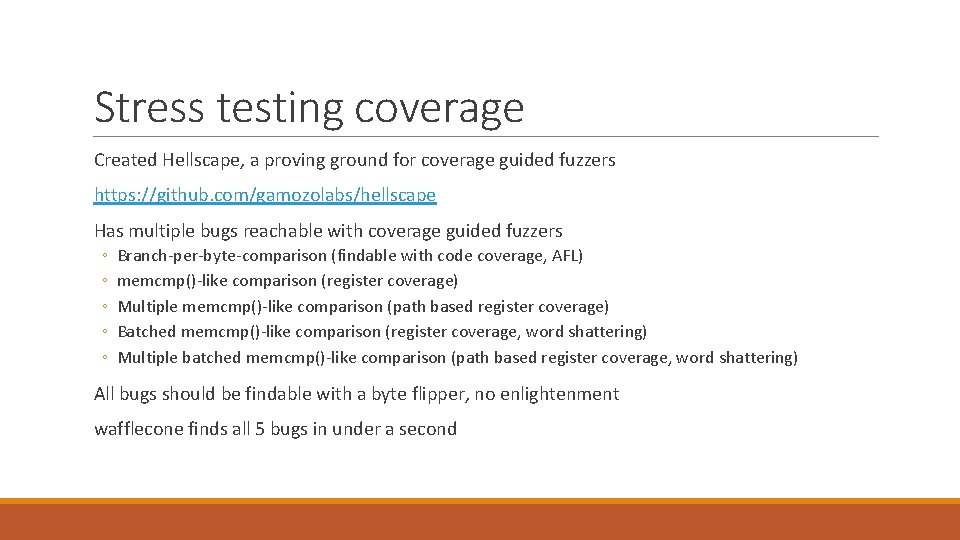 Stress testing coverage

Created Hellscape, a proving ground for coverage guided fuzzers

https://github.com/gamozolabs/hellscape

Has multiple bugs reachable with coverage guided fuzzers
◦ Branch-per-byte-comparison (findable with code coverage, AFL)
◦ memcmp()-like comparison (register coverage)
◦ Multiple memcmp()-like comparison (path based register coverage)
◦ Batched memcmp()-like comparison (register coverage, word shattering)
◦ Multiple batched memcmp()-like comparison (path based register coverage, word shattering)

All bugs should be findable with a byte flipper, no enlightenment

wafflecone finds all 5 bugs in under a second